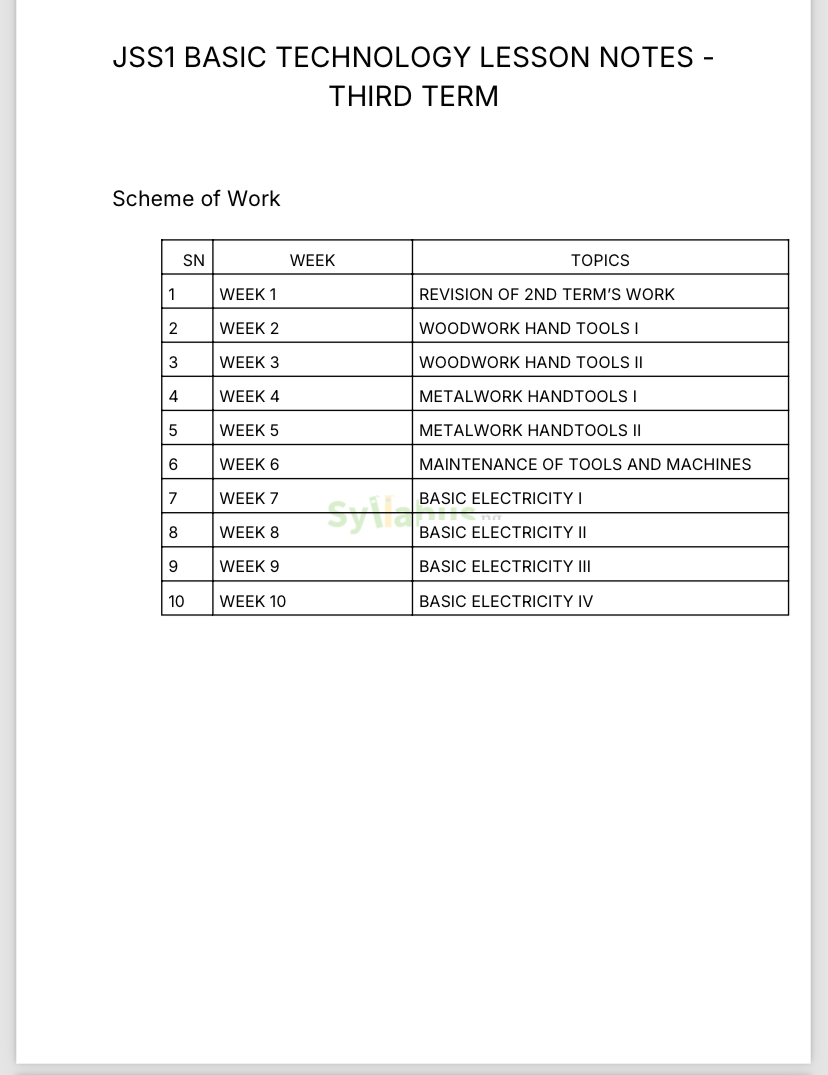 JSS1 BASIC TECHNOLOGY LESSON NOTES - THIRD TERM

Scheme of Work

| SN | WEEK | TOPICS |
|---|---|---|
| 1 | WEEK 1 | REVISION OF 2ND TERM'S WORK |
| 2 | WEEK 2 | WOODWORK HAND TOOLS I |
| 3 | WEEK 3 | WOODWORK HAND TOOLS II |
| 4 | WEEK 4 | METALWORK HANDTOOLS I |
| 5 | WEEK 5 | METALWORK HANDTOOLS II |
| 6 | WEEK 6 | MAINTENANCE OF TOOLS AND MACHINES |
| 7 | WEEK 7 | BASIC ELECTRICITY I |
| 8 | WEEK 8 | BASIC ELECTRICITY II |
| 9 | WEEK 9 | BASIC ELECTRICITY III |
| 10 | WEEK 10 | BASIC ELECTRICITY IV |

Syllabus.ng